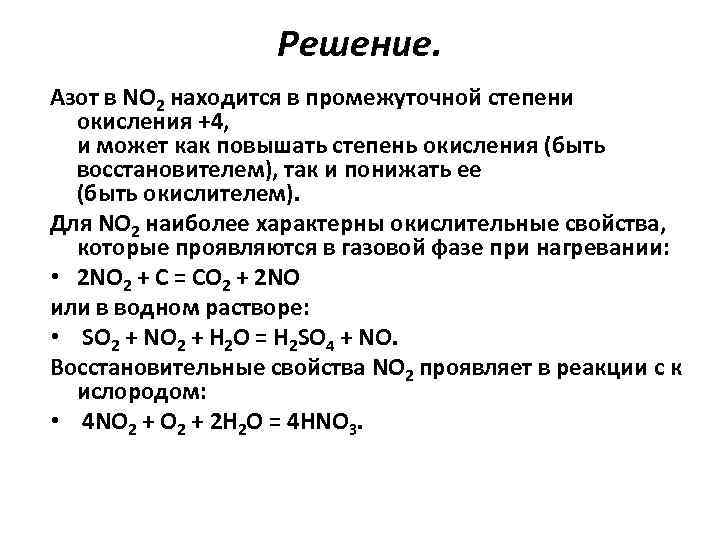 Решение.

Азот в $NO_2$ находится в промежуточной степени окисления +4,
и может как повышать степень окисления (быть восстановителем), так и понижать ее
(быть окислителем).

Для $NO_2$ наиболее характерны окислительные свойства, которые проявляются в газовой фазе при нагревании:

• $2NO_2 + C = CO_2 + 2NO$

или в водном растворе:

• $SO_2 + NO_2 + H_2O = H_2SO_4 + NO$.

Восстановительные свойства $NO_2$ проявляет в реакции с к ислородом:

• $4NO_2 + O_2 + 2H_2O = 4HNO_3$.